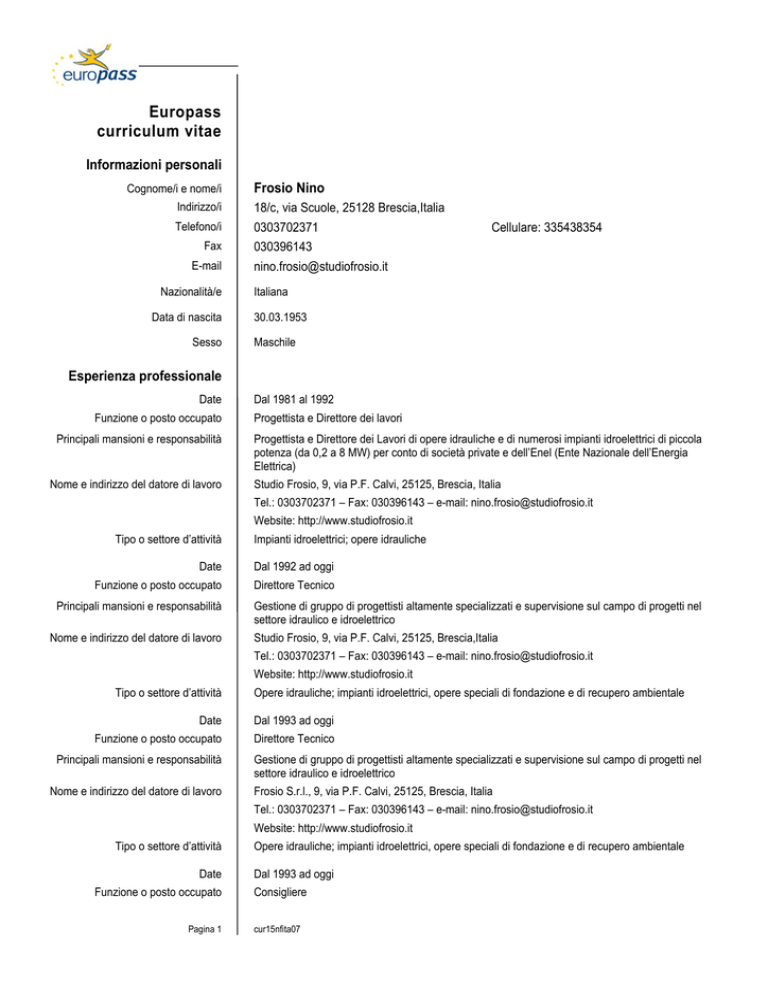 europass

Europass curriculum vitae

Informazioni personali

Cognome/i e nome/i Frosio Nino
Indirizzo/i 18/c, via Scuole, 25128 Brescia,Italia
Telefono/i 0303702371 Cellulare: 335438354
Fax 030396143
E-mail nino.frosio@studiofrosio.it

Nazionalità/e Italiana

Data di nascita 30.03.1953

Sesso Maschile

Esperienza professionale

Date Dal 1981 al 1992
Funzione o posto occupato Progettista e Direttore dei lavori
Principali mansioni e responsabilità Progettista e Direttore dei Lavori di opere idrauliche e di numerosi impianti idroelettrici di piccola potenza (da 0,2 a 8 MW) per conto di società private e dell'Enel (Ente Nazionale dell'Energia Elettrica)
Nome e indirizzo del datore di lavoro Studio Frosio, 9, via P.F. Calvi, 25125, Brescia, Italia
Tel.: 0303702371 – Fax: 030396143 – e-mail: nino.frosio@studiofrosio.it
Website: http://www.studiofrosio.it
Tipo o settore d'attività Impianti idroelettrici; opere idrauliche

Date Dal 1992 ad oggi
Funzione o posto occupato Direttore Tecnico
Principali mansioni e responsabilità Gestione di gruppo di progettisti altamente specializzati e supervisione sul campo di progetti nel settore idraulico e idroelettrico
Nome e indirizzo del datore di lavoro Studio Frosio, 9, via P.F. Calvi, 25125, Brescia,Italia
Tel.: 0303702371 – Fax: 030396143 – e-mail: nino.frosio@studiofrosio.it
Website: http://www.studiofrosio.it
Tipo o settore d'attività Opere idrauliche; impianti idroelettrici, opere speciali di fondazione e di recupero ambientale

Date Dal 1993 ad oggi
Funzione o posto occupato Direttore Tecnico
Principali mansioni e responsabilità Gestione di gruppo di progettisti altamente specializzati e supervisione sul campo di progetti nel settore idraulico e idroelettrico
Nome e indirizzo del datore di lavoro Frosio S.r.l., 9, via P.F. Calvi, 25125, Brescia, Italia
Tel.: 0303702371 – Fax: 030396143 – e-mail: nino.frosio@studiofrosio.it
Website: http://www.studiofrosio.it
Tipo o settore d'attività Opere idrauliche; impianti idroelettrici, opere speciali di fondazione e di recupero ambientale

Date Dal 1993 ad oggi
Funzione o posto occupato Consigliere

Pagina 1 cur15nfita07